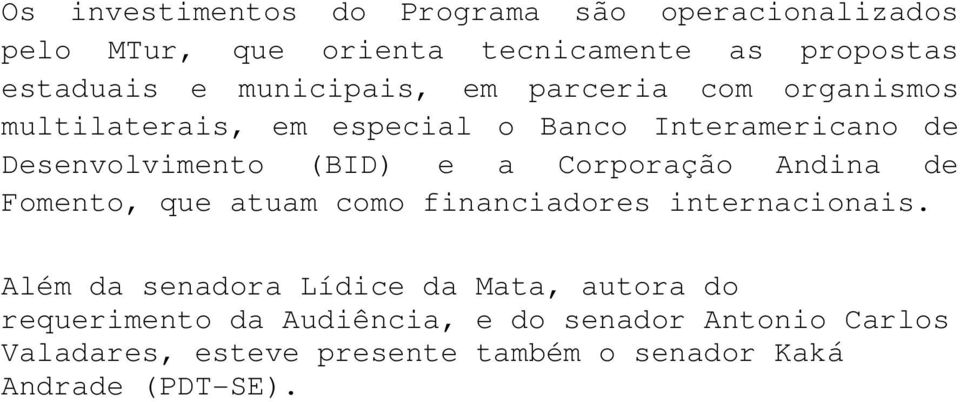 Os investimentos do Programa são operacionalizados pelo MTur, que orienta tecnicamente as propostas estaduais e municipais, em parceria com organismos multilaterais, em especial o Banco Interamericano de Desenvolvimento (BID) e a Corporação Andina de Fomento, que atuam como financiadores internacionais.

Além da senadora Lídice da Mata, autora do requerimento da Audiência, e do senador Antonio Carlos Valadares, esteve presente também o senador Kaká Andrade (PDT-SE).